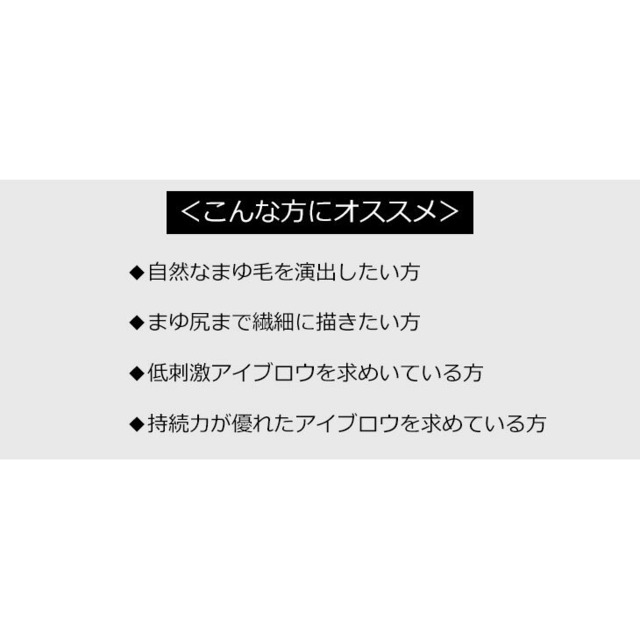 ＜こんな方にオススメ＞

◆自然なまゆ毛を演出したい方

◆まゆ尻まで繊細に描きたい方

◆低刺激アイブロウを求めいている方

◆持続力が優れたアイブロウを求めている方